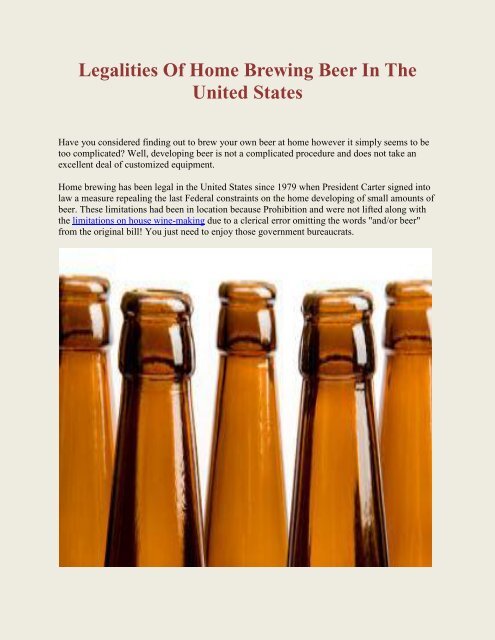 Legalities Of Home Brewing Beer In The United States

Have you considered finding out to brew your own beer at home however it simply seems to be too complicated? Well, developing beer is not a complicated procedure and does not take an excellent deal of customized equipment.

Home brewing has been legal in the United States since 1979 when President Carter signed into law a measure repealing the last Federal constraints on the home developing of small amounts of beer. These limitations had been in location because Prohibition and were not lifted along with the limitations on house wine-making due to a clerical error omitting the words "and/or beer" from the original bill! You just need to enjoy those government bureaucrats.